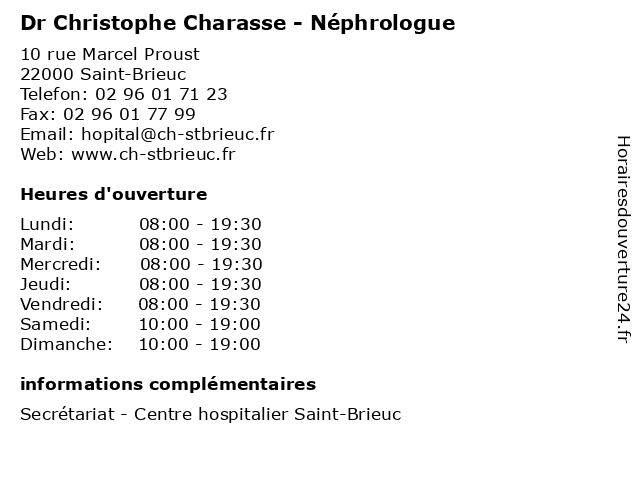 Dr Christophe Charasse - Néphrologue

10 rue Marcel Proust
22000 Saint-Brieuc
Telefon: 02 96 01 71 23
Fax: 02 96 01 77 99
Email: hopital@ch-stbrieuc.fr
Web: www.ch-stbrieuc.fr

Heures d'ouverture

| | |
|---|---|
| Lundi: | 08:00 - 19:30 |
| Mardi: | 08:00 - 19:30 |
| Mercredi: | 08:00 - 19:30 |
| Jeudi: | 08:00 - 19:30 |
| Vendredi: | 08:00 - 19:30 |
| Samedi: | 10:00 - 19:00 |
| Dimanche: | 10:00 - 19:00 |

informations complémentaires

Secrétariat - Centre hospitalier Saint-Brieuc

Horairesdouverture24.fr